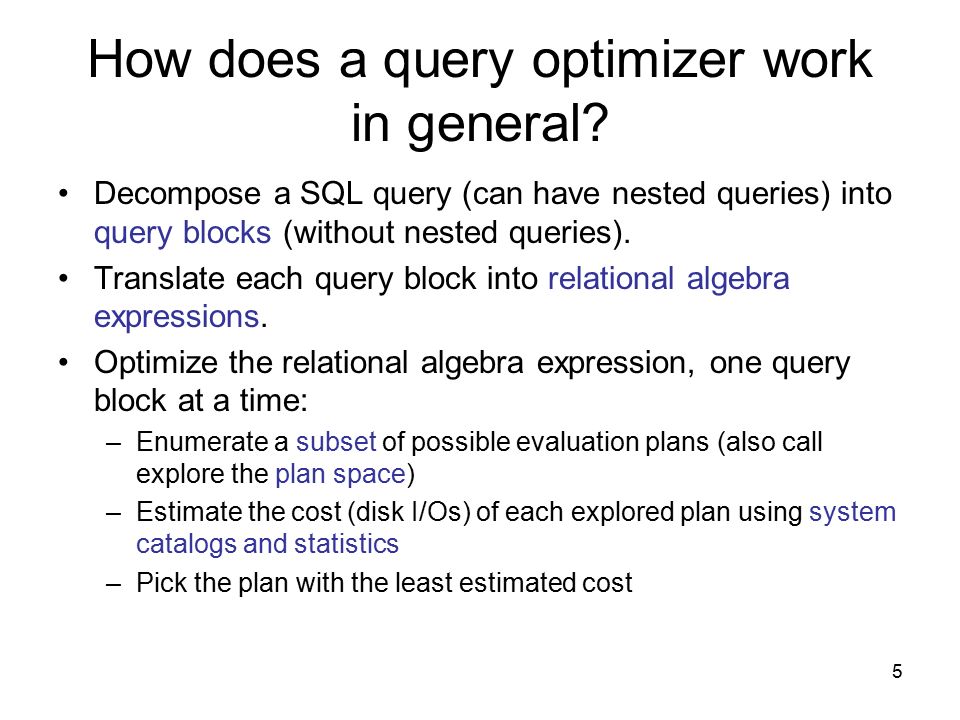 How does a query optimizer work in general?

• Decompose a SQL query (can have nested queries) into query blocks (without nested queries).
• Translate each query block into relational algebra expressions.
• Optimize the relational algebra expression, one query block at a time:
– Enumerate a subset of possible evaluation plans (also call explore the plan space)
– Estimate the cost (disk I/Os) of each explored plan using system catalogs and statistics
– Pick the plan with the least estimated cost

5